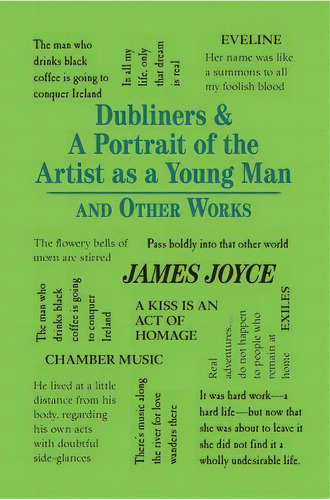 The man who drinks black coffee is going to conquer Ireland

In all my life, only that dream is real

EVELINE
Her name was like a summons to all my foolish blood

Dubliners & A Portrait of the Artist as a Young Man

AND OTHER WORKS

The flowery bells of morn are stirred

Pass boldly into that other world

JAMES JOYCE

The man who drinks black coffee is going to conquer Ireland

A KISS IS AN ACT OF HOMAGE

Real adventures... do not happen to people who remain at home

EXILES

CHAMBER MUSIC

He lived at a little distance from his body, regarding his own acts with doubtful side-glances

There's music along the river for love wanders there

It was hard work—a hard life—but now that she was about to leave it she did not find it a wholly undesirable life.